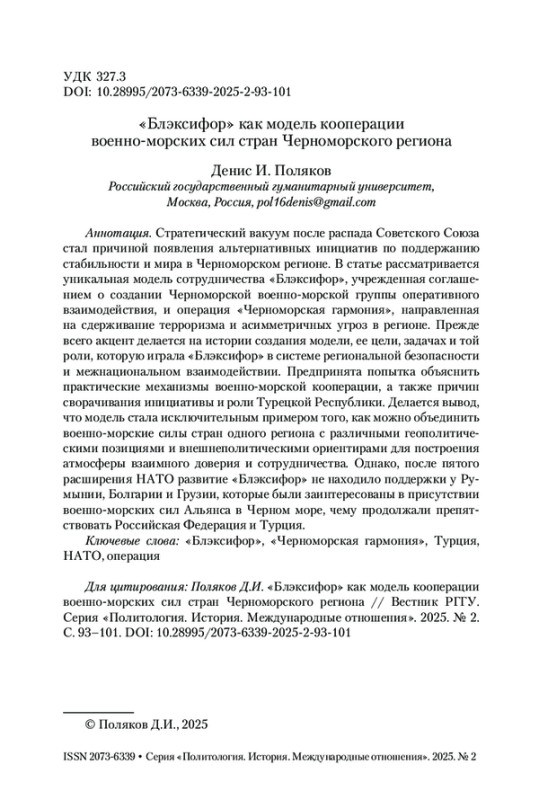 УДК 327.3
DOI: 10.28995/2073-6339-2025-2-93-101

«Блэксифор» как модель кооперации военно-морских сил стран Черноморского региона

Денис И. Поляков
Российский государственный гуманитарный университет, Москва, Россия, pol16denis@gmail.com

Аннотация. Стратегический вакуум после распада Советского Союза стал причиной появления альтернативных инициатив по поддержанию стабильности и мира в Черноморском регионе. В статье рассматривается уникальная модель сотрудничества «Блэксифор», учрежденная соглашением о создании Черноморской военно-морской группы оперативного взаимодействия, и операция «Черноморская гармония», направленная на сдерживание терроризма и асимметричных угроз в регионе. Прежде всего акцент делается на истории создания модели, ее цели, задачах и той роли, которую играла «Блэксифор» в системе региональной безопасности и межнациональном взаимодействии. Предпринята попытка объяснить практические механизмы военно-морской кооперации, а также причин сворачивания инициативы и роли Турецкой Республики. Делается вывод, что модель стала исключительным примером того, как можно объединить военно-морские силы стран одного региона с различными геополитическими позициями и внешнеполитическими ориентирами для построения атмосферы взаимного доверия и сотрудничества. Однако, после пятого расширения НАТО развитие «Блэксифор» не находило поддержки у Румынии, Болгарии и Грузии, которые были заинтересованы в присутствии военно-морских сил Альянса в Черном море, чему продолжали препятствовать Российская Федерация и Турция.

Ключевые слова: «Блэксифор», «Черноморская гармония», Турция, НАТО, операция

Для цитирования: Поляков Д.И. «Блэксифор» как модель кооперации военно-морских сил стран Черноморского региона // Вестник РГГУ. Серия «Политология. История. Международные отношения». 2025. № 2. С. 93–101. DOI: 10.28995/2073-6339-2025-2-93-101

© Поляков Д.И., 2025

ISSN 2073-6339 • Серия «Политология. История. Международные отношения». 2025. № 2